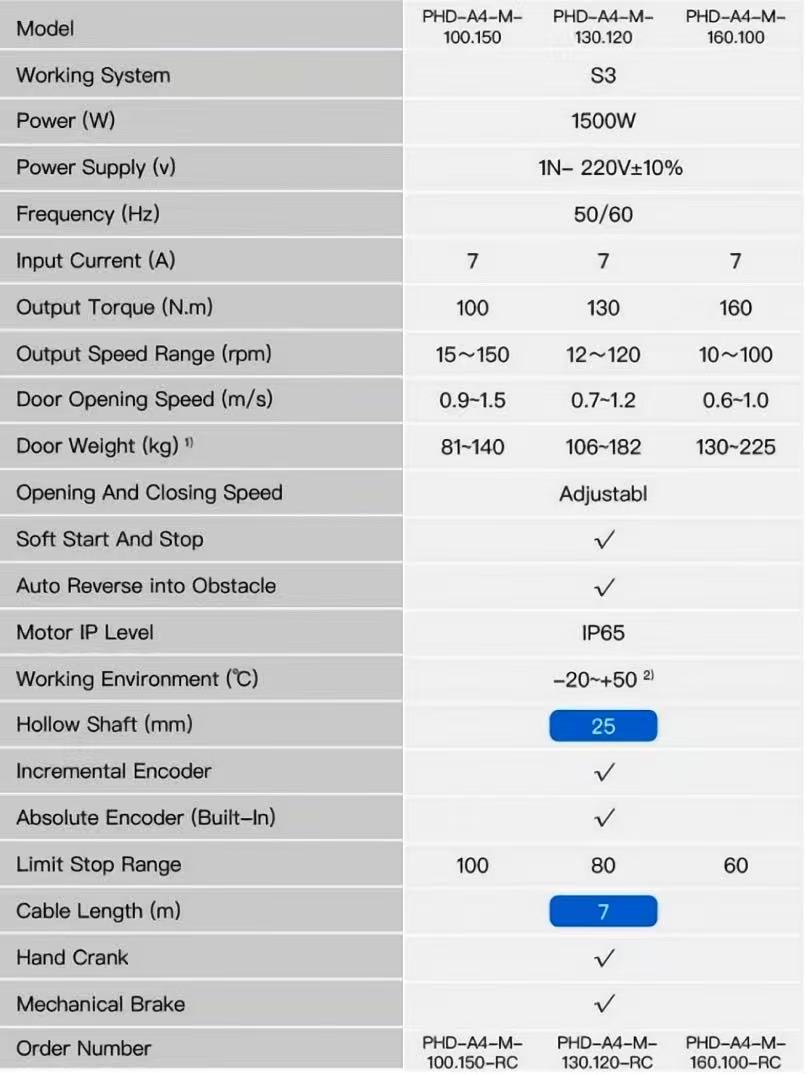 | Model | PHD-A4-M-100.150 | PHD-A4-M-130.120 | PHD-A4-M-160.100 |
|---|---|---|---|
| Working System | S3 | | |
| Power (W) | 1500W | | |
| Power Supply (v) | 1N- 220V±10% | | |
| Frequency (Hz) | 50/60 | | |
| Input Current (A) | 7 | 7 | 7 |
| Output Torque (N.m) | 100 | 130 | 160 |
| Output Speed Range (rpm) | 15～150 | 12～120 | 10～100 |
| Door Opening Speed (m/s) | 0.9~1.5 | 0.7~1.2 | 0.6~1.0 |
| Door Weight (kg) $^{1)}$ | 81~140 | 106~182 | 130~225 |
| Opening And Closing Speed | Adjustabl | | |
| Soft Start And Stop | ✓ | | |
| Auto Reverse into Obstacle | ✓ | | |
| Motor IP Level | IP65 | | |
| Working Environment (℃) | -20~+50 $^{2)}$ | | |
| Hollow Shaft (mm) | 25 | | |
| Incremental Encoder | ✓ | | |
| Absolute Encoder (Built-In) | ✓ | | |
| Limit Stop Range | 100 | 80 | 60 |
| Cable Length (m) | 7 | | |
| Hand Crank | ✓ | | |
| Mechanical Brake | ✓ | | |
| Order Number | PHD-A4-M-100.150-RC | PHD-A4-M-130.120-RC | PHD-A4-M-160.100-RC |